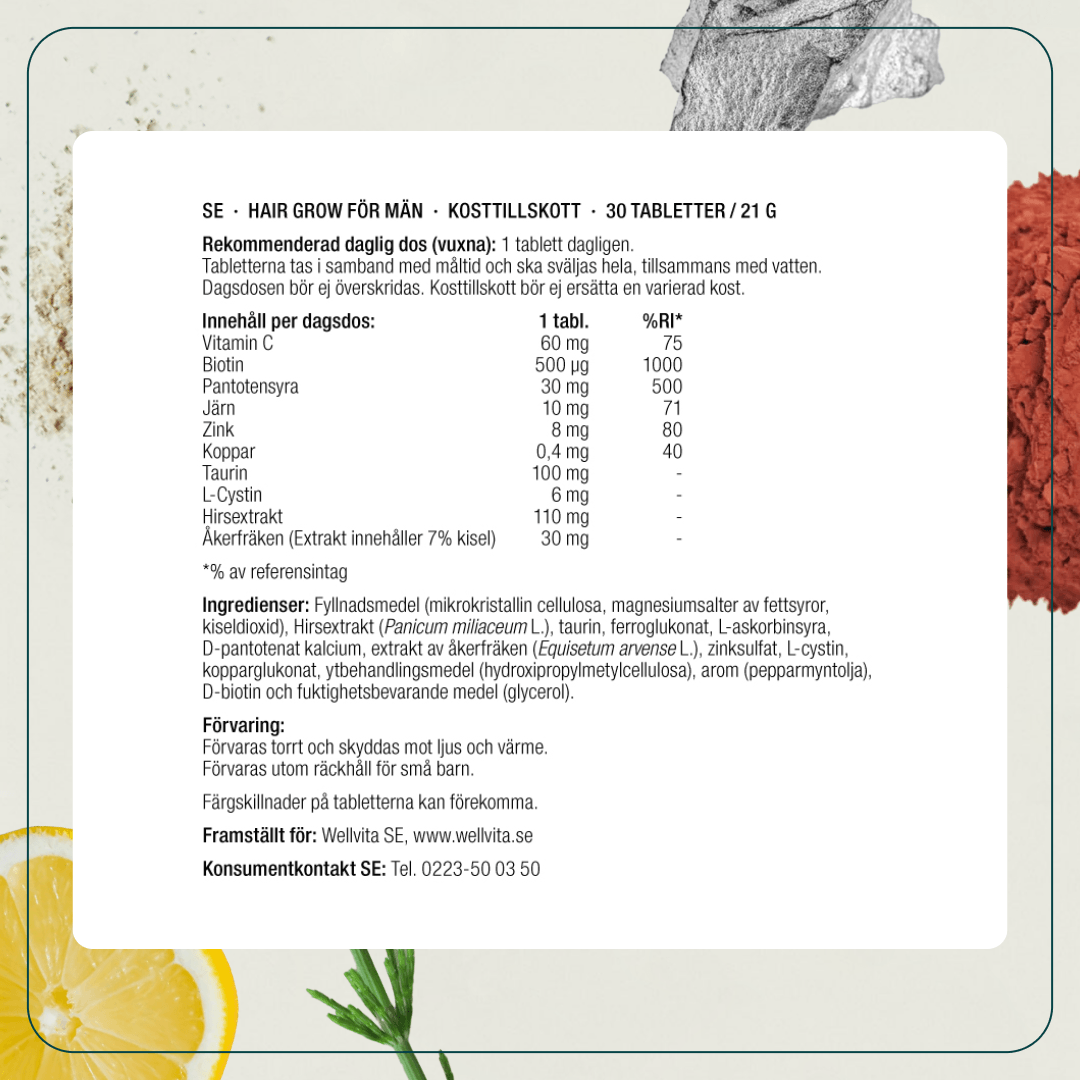 SE · HAIR GROW FÖR MÄN · KOSTTILLSKOTT · 30 TABLETTER / 21 G

Rekommenderad daglig dos (vuxna): 1 tablett dagligen.
Tabletterna tas i samband med måltid och ska sväljas hela, tillsammans med vatten.
Dagsdosen bör ej överskridas. Kosttillskott bör ej ersätta en varierad kost.

| Innehåll per dagsdos: | 1 tabl. | %RI* |
|---|---|---|
| Vitamin C | 60 mg | 75 |
| Biotin | 500 µg | 1000 |
| Pantotensyra | 30 mg | 500 |
| Järn | 10 mg | 71 |
| Zink | 8 mg | 80 |
| Koppar | 0,4 mg | 40 |
| Taurin | 100 mg | - |
| L-Cystin | 6 mg | - |
| Hirsextrakt | 110 mg | - |
| Åkerfräken (Extrakt innehåller 7% kisel) | 30 mg | - |

*% av referensintag

Ingredienser: Fyllnadsmedel (mikrokristallin cellulosa, magnesiumsalter av fettsyror, kiseldioxid), Hirsextrakt (Panicum miliaceum L.), taurin, ferroglukonat, L-askorbinsyra, D-pantotenat kalcium, extrakt av åkerfräken (Equisetum arvense L.), zinksulfat, L-cystin, kopparglukonat, ytbehandlingsmedel (hydroxipropylmetylcellulosa), arom (pepparmyntolja), D-biotin och fuktighetsbevarande medel (glycerol).

Förvaring:
Förvaras torrt och skyddas mot ljus och värme.
Förvaras utom räckhåll för små barn.

Färgskillnader på tabletterna kan förekomma.

Framställt för: Wellvita SE, www.wellvita.se

Konsumentkontakt SE: Tel. 0223-50 03 50